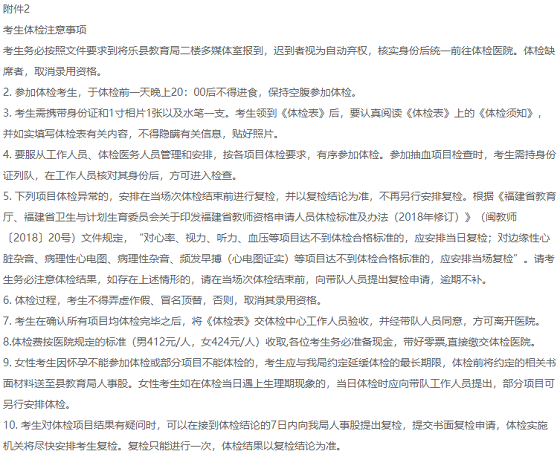 附件2

考生体检注意事项

考生务必按照文件要求到将乐县教育局二楼多媒体室报到，迟到者视为自动弃权，核实身份后统一前往体检医院。体检缺席者，取消录用资格。

2. 参加体检考生，于体检前一天晚上20：00后不得进食，保持空腹参加体检。

3. 考生需携带身份证和1寸相片1张以及水笔一支。考生领到《体检表》后，要认真阅读《体检表》上的《体检须知》，并如实填写体检表有关内容，不得隐瞒有关信息，贴好照片。

4. 要服从工作人员、体检医务人员管理和安排，按各项目体检要求，有序参加体检。参加抽血项目检查时，考生需持身份证列队，在工作人员核对其身份后，方可进入检查。

5. 下列项目体检异常的，安排在当场次体检结束前进行复检，并以复检结论为准，不再另行安排复检。根据《福建省教育厅、福建省卫生与计划生育委员会关于印发福建省教师资格申请人员体检标准及办法（2018年修订）》（闽教师〔2018〕20号）文件规定，“对心率、视力、听力、血压等项目达不到体检合格标准的，应安排当日复检；对边缘性心脏杂音、病理性心电图、病理性杂音、频发早搏（心电图证实）等项目达不到体检合格标准的，应安排当场复检”。请考生务必注意体检结果，如存在上述情形的，请在当场次体检结束前，向带队人员提出复检申请，逾期不补。

6. 体检过程，考生不得弄虚作假、冒名顶替，否则，取消其录用资格。

7. 考生在确认所有项目均体检完毕之后，将《体检表》交体检中心工作人员验收，并经带队人员同意，方可离开医院。

8.体检费按医院规定的标准（男412元/人，女424元/人）收取,各位考生务必准备现金，带好零票,直接缴交体检医院。

9. 女性考生因怀孕不能参加体检或部分项目不能体检的，考生应与我局约定延缓体检的最长期限，体检前将约定的相关书面材料送至县教育局人事股。女性考生如在体检当日遇上生理期现象的，当日体检时应向带队工作人员提出，部分项目可另行安排体检。

10. 考生对体检项目结果有疑问时，可以在接到体检结论的7日内向我局人事股提出复检，提交书面复检申请，体检实施机关将尽快安排考生复检。复检只能进行一次，体检结果以复检结论为准。